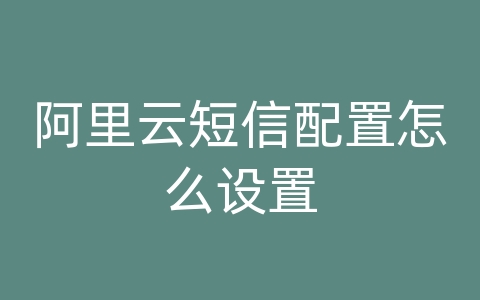 阿里云短信配置怎么设置